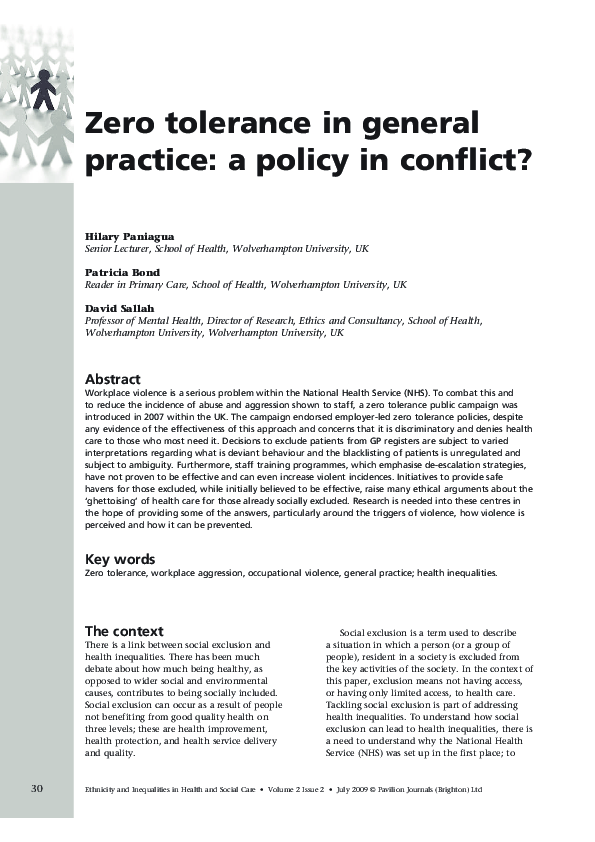 Zero tolerance in general practice: a policy in conflict?

Hilary Paniagua
Senior Lecturer, School of Health, Wolverhampton University, UK

Patricia Bond
Reader in Primary Care, School of Health, Wolverhampton University, UK

David Sallah
Professor of Mental Health, Director of Research, Ethics and Consultancy, School of Health, Wolverhampton University, Wolverhampton University, UK

Abstract
Workplace violence is a serious problem within the National Health Service (NHS). To combat this and to reduce the incidence of abuse and aggression shown to staff, a zero tolerance public campaign was introduced in 2007 within the UK. The campaign endorsed employer-led zero tolerance policies, despite any evidence of the effectiveness of this approach and concerns that it is discriminatory and denies health care to those who most need it. Decisions to exclude patients from GP registers are subject to varied interpretations regarding what is deviant behaviour and the blacklisting of patients is unregulated and subject to ambiguity. Furthermore, staff training programmes, which emphasise de-escalation strategies, have not proven to be effective and can even increase violent incidences. Initiatives to provide safe havens for those excluded, while initially believed to be effective, raise many ethical arguments about the 'ghettoising' of health care for those already socially excluded. Research is needed into these centres in the hope of providing some of the answers, particularly around the triggers of violence, how violence is perceived and how it can be prevented.

Key words
Zero tolerance, workplace aggression, occupational violence, general practice; health inequalities.

The context
There is a link between social exclusion and health inequalities. There has been much debate about how much being healthy, as opposed to wider social and environmental causes, contributes to being socially included. Social exclusion can occur as a result of people not benefiting from good quality health on three levels; these are health improvement, health protection, and health service delivery and quality.

Social exclusion is a term used to describe a situation in which a person (or a group of people), resident in a society is excluded from the key activities of the society. In the context of this paper, exclusion means not having access, or having only limited access, to health care. Tackling social exclusion is part of addressing health inequalities. To understand how social exclusion can lead to health inequalities, there is a need to understand why the National Health Service (NHS) was set up in the first place; to

30 Ethnicity and Inequalities in Health and Social Care • Volume 2 Issue 2 • July 2009 © Pavilion Journals (Brighton) Ltd